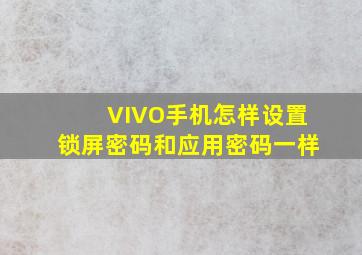 VIVO手机怎样设置
锁屏密码和应用密码一样